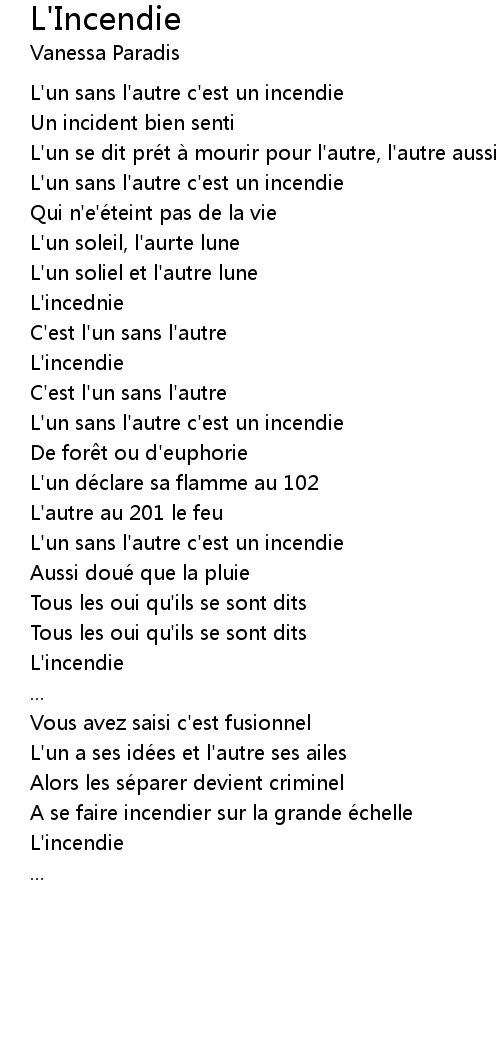 L'Incendie
Vanessa Paradis

L'un sans l'autre c'est un incendie
Un incident bien senti
L'un se dit prét à mourir pour l'autre, l'autre aussi
L'un sans l'autre c'est un incendie
Qui n'e'éteint pas de la vie
L'un soleil, l'aurte lune
L'un soliel et l'autre lune
L'incednie
C'est l'un sans l'autre
L'incendie
C'est l'un sans l'autre
L'un sans l'autre c'est un incendie
De forêt ou d'euphorie
L'un déclare sa flamme au 102
L'autre au 201 le feu
L'un sans l'autre c'est un incendie
Aussi doué que la pluie
Tous les oui qu'ils se sont dits
Tous les oui qu'ils se sont dits
L'incendie
...
Vous avez saisi c'est fusionnel
L'un a ses idées et l'autre ses ailes
Alors les séparer devient criminel
A se faire incendier sur la grande échelle
L'incendie
...